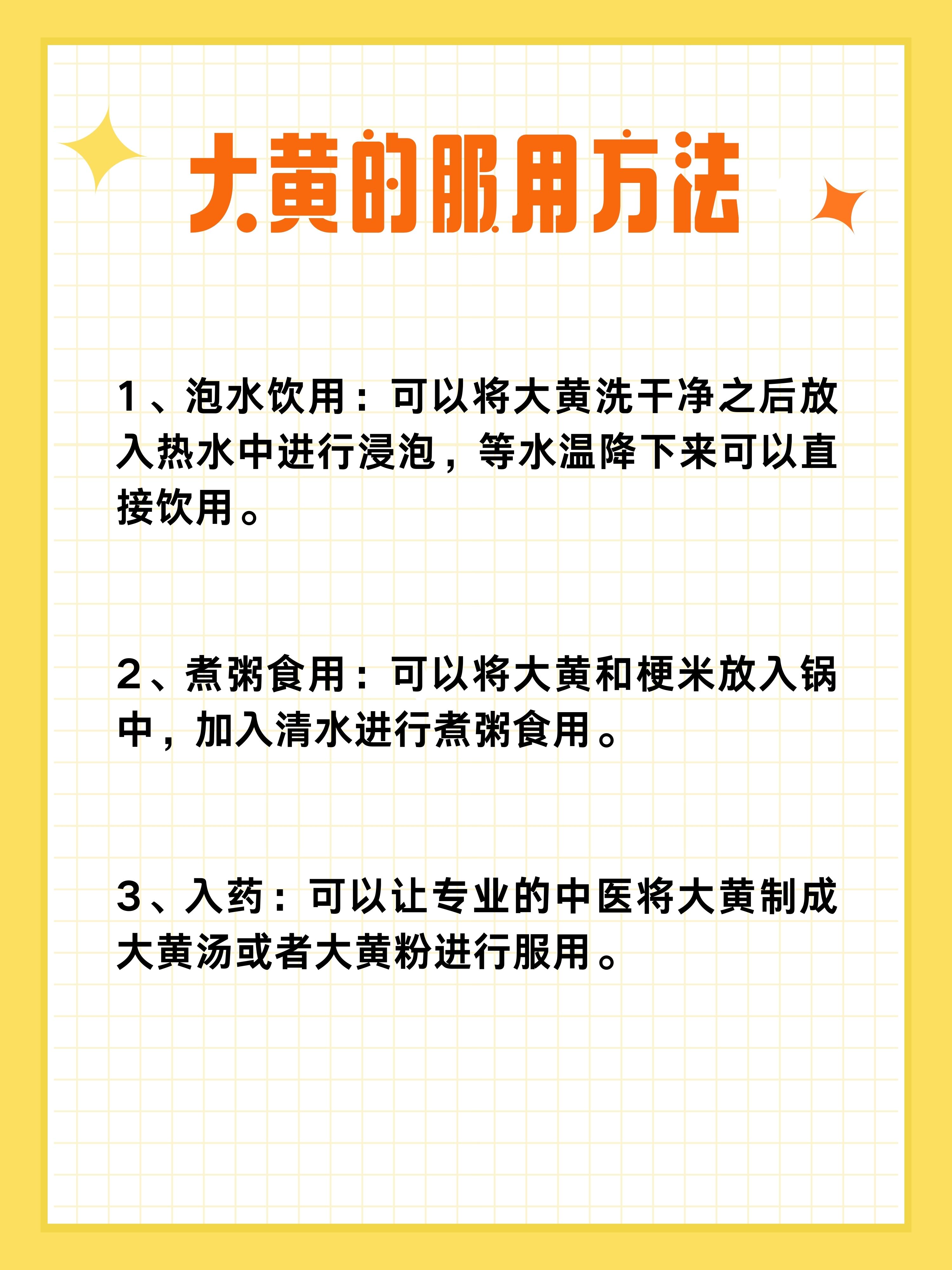 大黄的服用方法

1、泡水饮用：可以将大黄洗干净之后放入热水中进行浸泡，等水温降下来可以直接饮用。

2、煮粥食用：可以将大黄和梗米放入锅中，加入清水进行煮粥食用。

3、入药：可以让专业的中医将大黄制成大黄汤或者大黄粉进行服用。